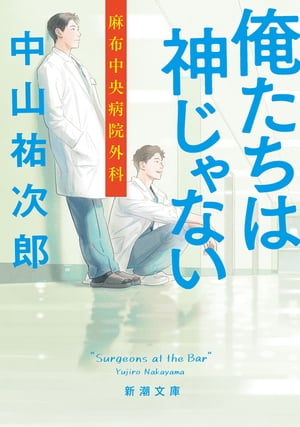 俺たちは神じゃない

麻布中央病院外科

中山祐次郎

"Surgeons at the Bar"
Yujiro Nakayama

新潮文庫